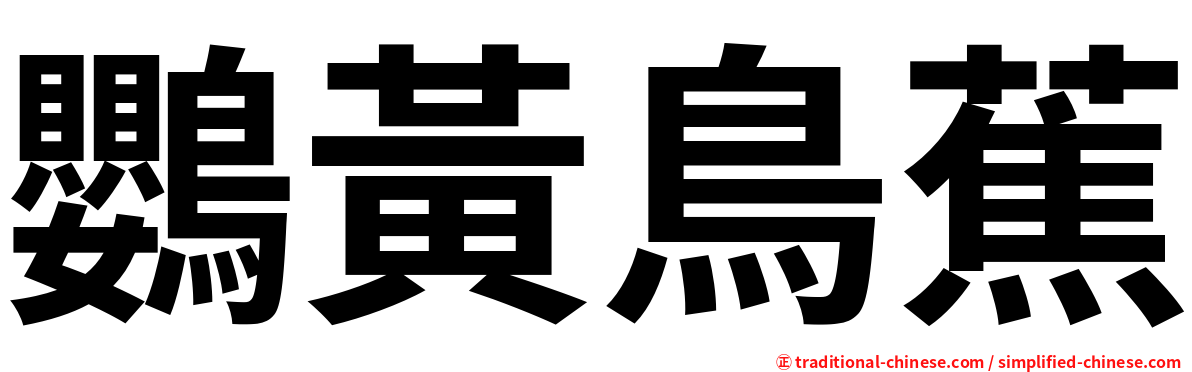 鸚黃鳥蕉

正 traditional-chinese.com / simplified-chinese.com